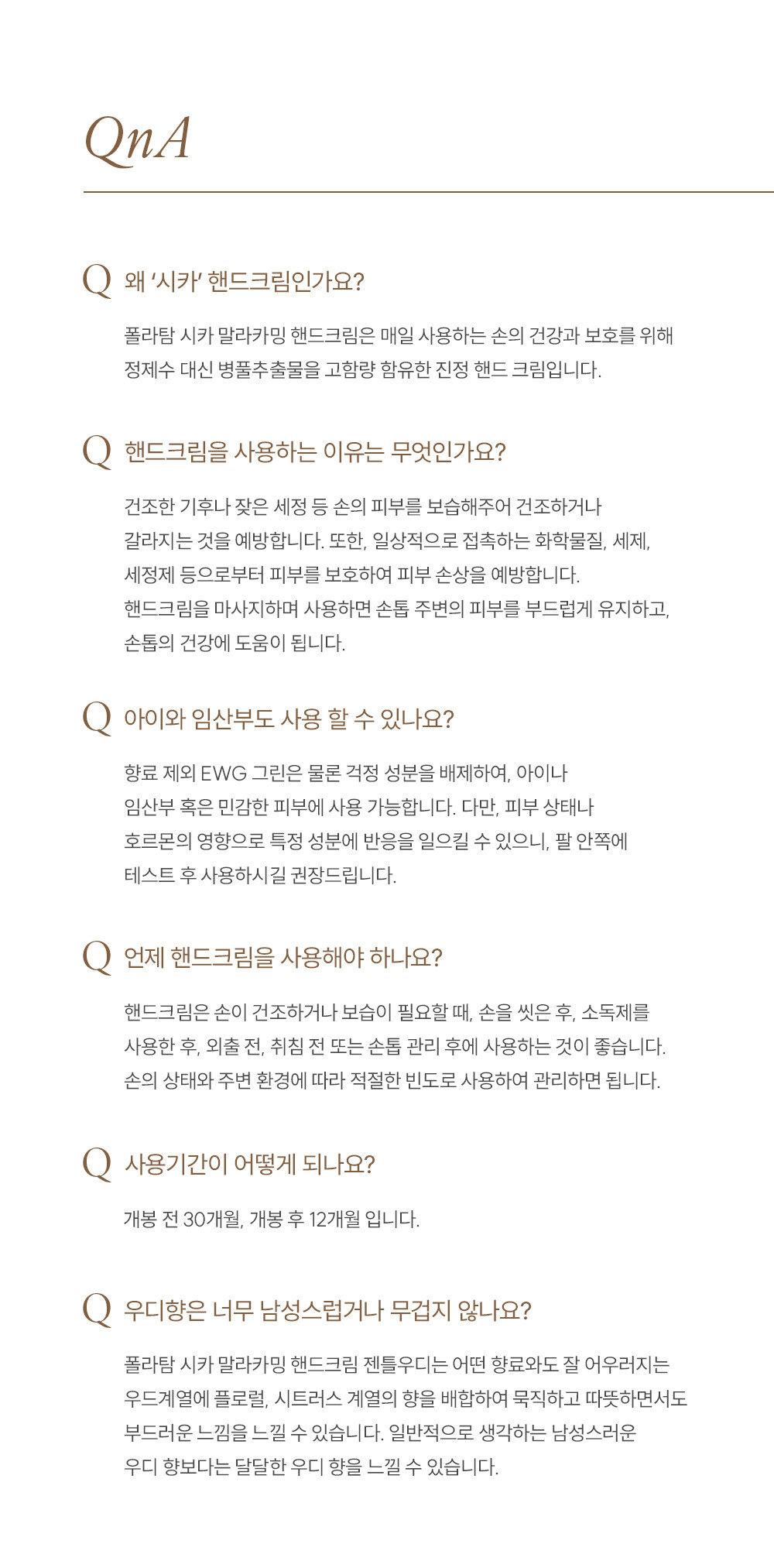 QnA

Q 왜 '시카' 핸드크림인가요?

폴라탐 시카 말라카밍 핸드크림은 매일 사용하는 손의 건강과 보호를 위해 정제수 대신 병풀추출물을 고함량 함유한 진정 핸드 크림입니다.

Q 핸드크림을 사용하는 이유는 무엇인가요?

건조한 기후나 잦은 세정 등 손의 피부를 보습해주어 건조하거나 갈라지는 것을 예방합니다. 또한, 일상적으로 접촉하는 화학물질, 세제, 세정제 등으로부터 피부를 보호하여 피부 손상을 예방합니다.
핸드크림을 마사지하며 사용하면 손톱 주변의 피부를 부드럽게 유지하고, 손톱의 건강에 도움이 됩니다.

Q 아이와 임산부도 사용 할 수 있나요?

향료 제외 EWG 그린은 물론 걱정 성분을 배제하여, 아이나 임산부 혹은 민감한 피부에 사용 가능합니다. 다만, 피부 상태나 호르몬의 영향으로 특정 성분에 반응을 일으킬 수 있으니, 팔 안쪽에 테스트 후 사용하시길 권장드립니다.

Q 언제 핸드크림을 사용해야 하나요?

핸드크림은 손이 건조하거나 보습이 필요할 때, 손을 씻은 후, 소독제를 사용한 후, 외출 전, 취침 전 또는 손톱 관리 후에 사용하는 것이 좋습니다.
손의 상태와 주변 환경에 따라 적절한 빈도로 사용하여 관리하면 됩니다.

Q 사용기간이 어떻게 되나요?

개봉 전 30개월, 개봉 후 12개월 입니다.

Q 우디향은 너무 남성스럽거나 무겁지 않나요?

폴라탐 시카 말라카밍 핸드크림 젠틀우디는 어떤 향료와도 잘 어우러지는 우드계열에 플로럴, 시트러스 계열의 향을 배합하여 묵직하고 따뜻하면서도 부드러운 느낌을 느낄 수 있습니다. 일반적으로 생각하는 남성스러운 우디 향보다는 달달한 우디 향을 느낄 수 있습니다.